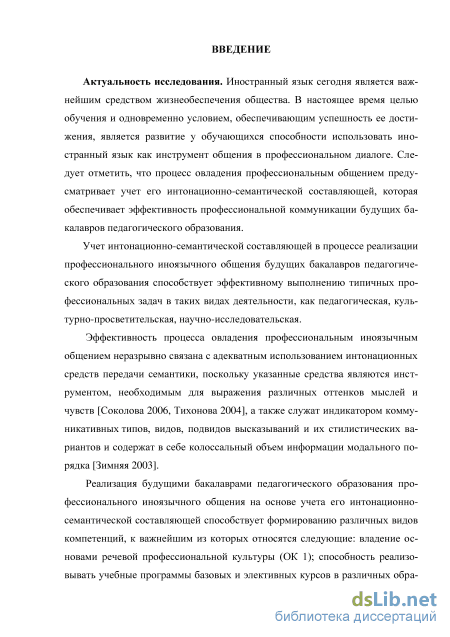 ВВЕДЕНИЕ

**Актуальность исследования.** Иностранный язык сегодня является важнейшим средством жизнеобеспечения общества. В настоящее время целью обучения и одновременно условием, обеспечивающим успешность ее достижения, является развитие у обучающихся способности использовать иностранный язык как инструмент общения в профессиональном диалоге. Следует отметить, что процесс овладения профессиональным общением предусматривает учет его интонационно-семантической составляющей, которая обеспечивает эффективность профессиональной коммуникации будущих бакалавров педагогического образования.

Учет интонационно-семантической составляющей в процессе реализации профессионального иноязычного общения будущих бакалавров педагогического образования способствует эффективному выполнению типичных профессиональных задач в таких видах деятельности, как педагогическая, культурно-просветительская, научно-исследовательская.

Эффективность процесса овладения профессиональным иноязычным общением неразрывно связана с адекватным использованием интонационных средств передачи семантики, поскольку указанные средства являются инструментом, необходимым для выражения различных оттенков мыслей и чувств [Соколова 2006, Тихонова 2004], а также служат индикатором коммуникативных типов, видов, подвидов высказываний и их стилистических вариантов и содержат в себе колоссальный объем информации модального порядка [Зимняя 2003].

Реализация будущими бакалаврами педагогического образования профессионального иноязычного общения на основе учета его интонационно-семантической составляющей способствует формированию различных видов компетенций, к важнейшим из которых относятся следующие: владение основами речевой профессиональной культуры (ОК 1); способность реализовывать учебные программы базовых и элективных курсов в различных обра-

dsLib.net
библиотека диссертаций